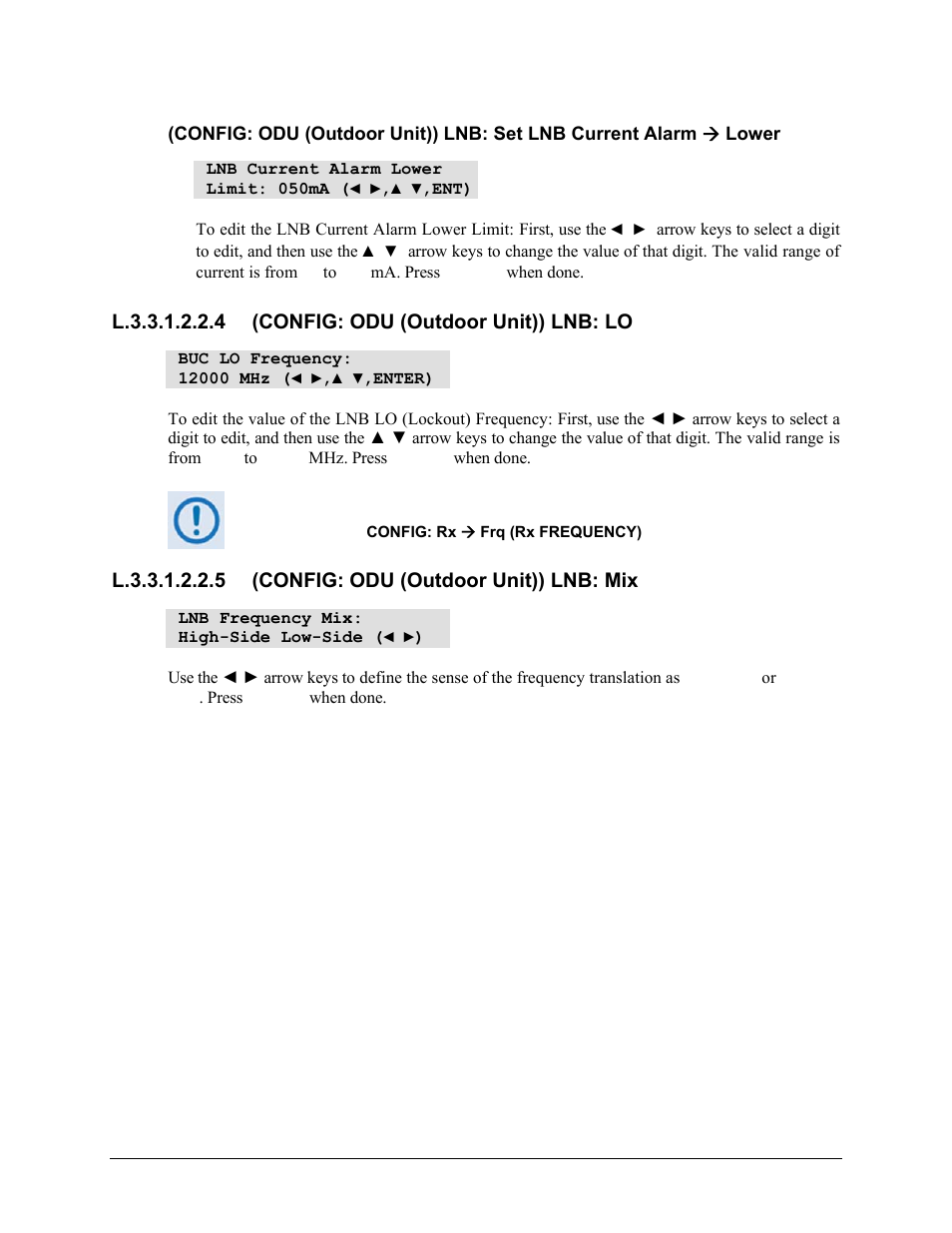 (CONFIG: ODU (Outdoor Unit)) LNB: Set LNB Current Alarm → Lower

LNB Current Alarm Lower
Limit: 050mA (◄ ►,▲ ▼,ENT)

To edit the LNB Current Alarm Lower Limit: First, use the ◄ ► arrow keys to select a digit to edit, and then use the ▲ ▼ arrow keys to change the value of that digit. The valid range of current is from to mA. Press when done.

L.3.3.1.2.2.4 (CONFIG: ODU (Outdoor Unit)) LNB: LO

BUC LO Frequency:
12000 MHz (◄ ►,▲ ▼,ENTER)

To edit the value of the LNB LO (Lockout) Frequency: First, use the ◄ ► arrow keys to select a digit to edit, and then use the ▲ ▼ arrow keys to change the value of that digit. The valid range is from to MHz. Press when done.

CONFIG: Rx → Frq (Rx FREQUENCY)

L.3.3.1.2.2.5 (CONFIG: ODU (Outdoor Unit)) LNB: Mix

LNB Frequency Mix:
High-Side Low-Side (◄ ►)

Use the ◄ ► arrow keys to define the sense of the frequency translation as or . Press when done.